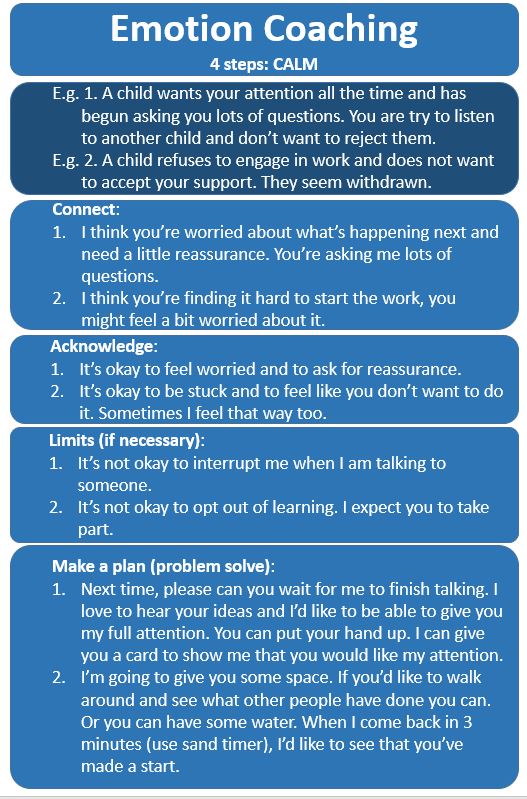 Emotion Coaching

4 steps: CALM

E.g. 1. A child wants your attention all the time and has begun asking you lots of questions. You are try to listen to another child and don't want to reject them.
E.g. 2. A child refuses to engage in work and does not want to accept your support. They seem withdrawn.

Connect:
1. I think you're worried about what's happening next and need a little reassurance. You're asking me lots of questions.
2. I think you're finding it hard to start the work, you might feel a bit worried about it.

Acknowledge:
1. It's okay to feel worried and to ask for reassurance.
2. It's okay to be stuck and to feel like you don't want to do it. Sometimes I feel that way too.

Limits (if necessary):
1. It's not okay to interrupt me when I am talking to someone.
2. It's not okay to opt out of learning. I expect you to take part.

Make a plan (problem solve):
1. Next time, please can you wait for me to finish talking. I love to hear your ideas and I'd like to be able to give you my full attention. You can put your hand up. I can give you a card to show me that you would like my attention.
2. I'm going to give you some space. If you'd like to walk around and see what other people have done you can. Or you can have some water. When I come back in 3 minutes (use sand timer), I'd like to see that you've made a start.